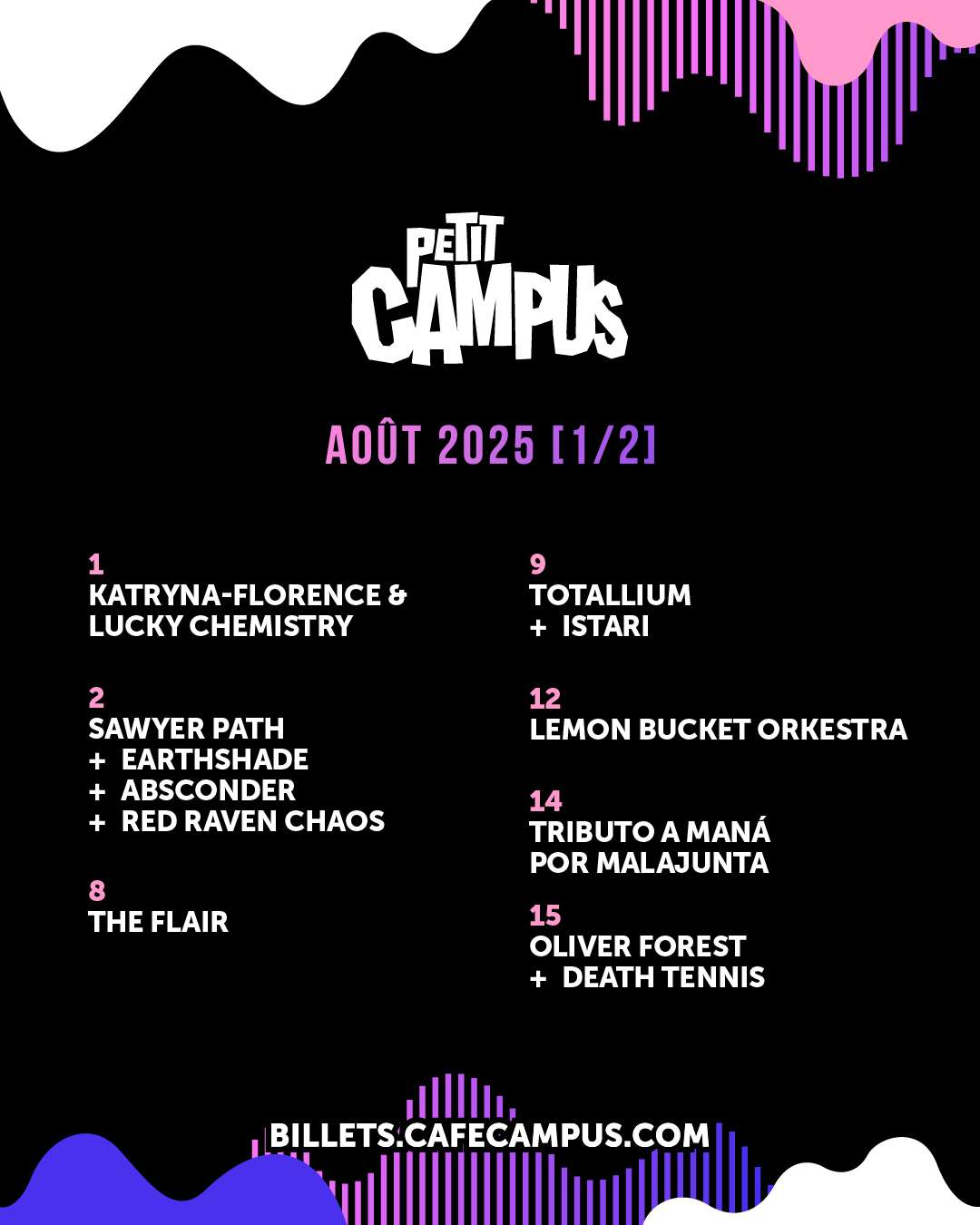 PETIT
CAMPUS

AOÛT 2025 [1/2]

1
KATRYNA-FLORENCE &
LUCKY CHEMISTRY

2
SAWYER PATH
+ EARTHSHADE
+ ABSCONDER
+ RED RAVEN CHAOS

8
THE FLAIR

9
TOTALLIUM
+ ISTARI

12
LEMON BUCKET ORKESTRA

14
TRIBUTO A MANÁ
POR MALAJUNTA

15
OLIVER FOREST
+ DEATH TENNIS

BILLETS.CAFECAMPUS.COM